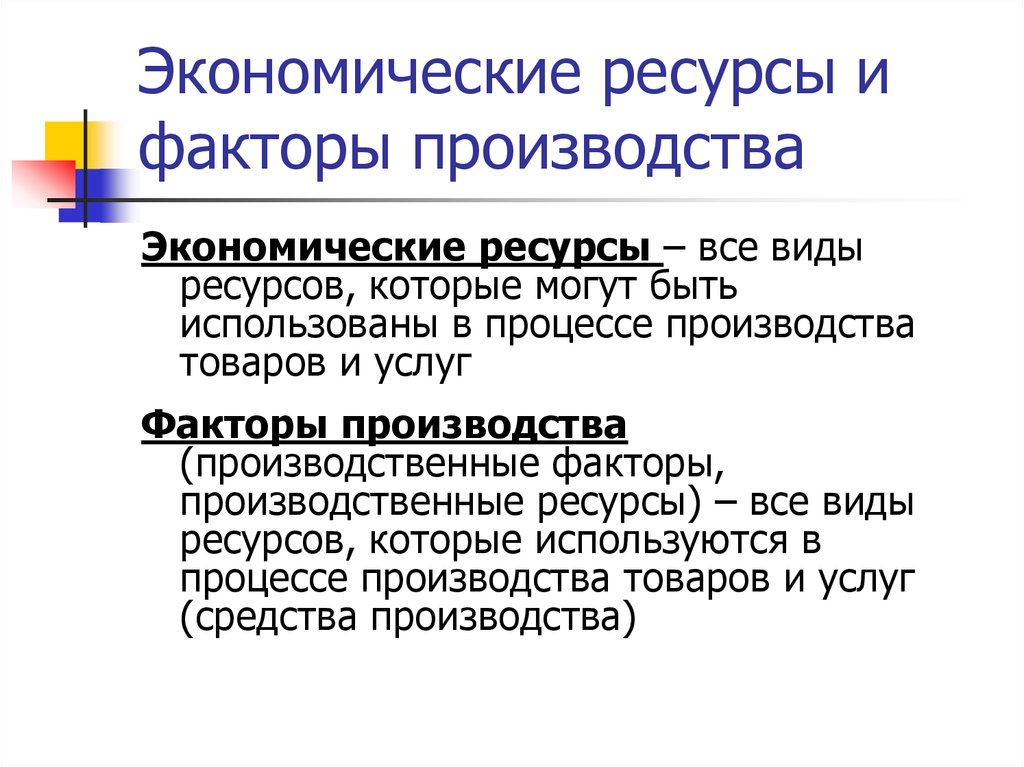 Экономические ресурсы и факторы производства

Экономические ресурсы – все виды ресурсов, которые могут быть использованы в процессе производства товаров и услуг

Факторы производства (производственные факторы, производственные ресурсы) – все виды ресурсов, которые используются в процессе производства товаров и услуг (средства производства)